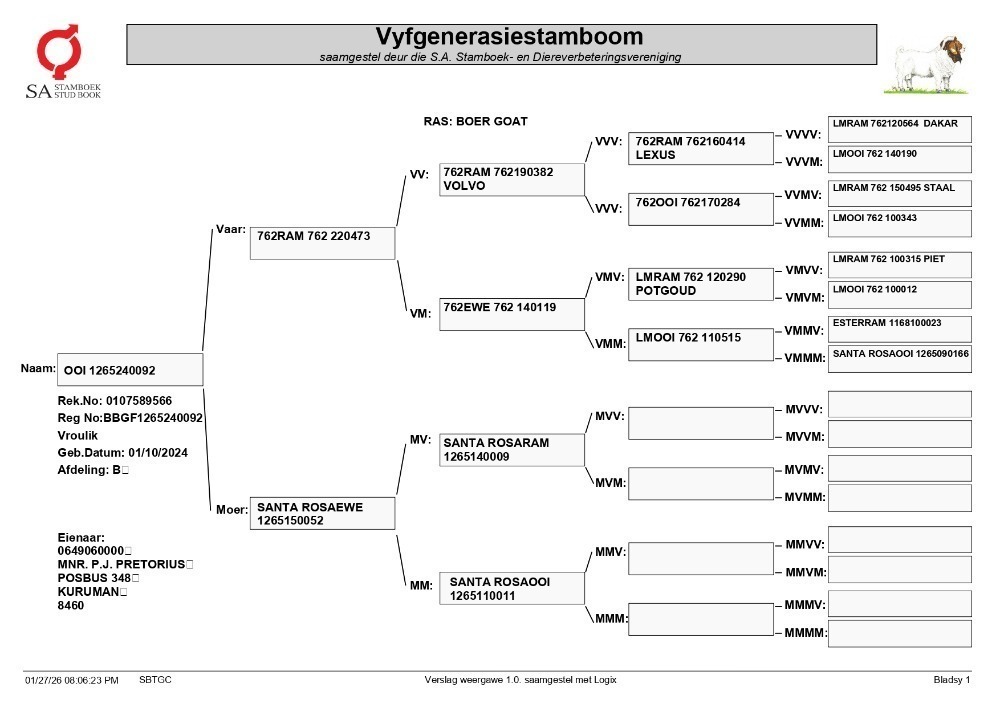 SA STAMBOEK STUD BOOK

Vyfgenerasiestamboom
saamgestel deur die S.A. Stamboek- en Diereverbeteringsvereniging

RAS: BOER GOAT

Naam: OOI 1265240092

Rek.No: 0107589566
Reg No:BBGF1265240092
Vroulik
Geb.Datum: 01/10/2024
Afdeling: B

Eienaar:
0649060000
MNR. P.J. PRETORIUS
POSBUS 348
KURUMAN
8460

Vaar: 762RAM 762 220473

Moer: SANTA ROSAEWE 1265150052

VV: 762RAM 762190382 VOLVO

VM: 762EWE 762 140119

MV: SANTA ROSARAM 1265140009

MM: SANTA ROSAOOI 1265110011

VVV: 762RAM 762160414 LEXUS

VVV: 762OOI 762170284

VMV: LMRAM 762 120290 POTGOUD

VMM: LMOOI 762 110515

MVV:

MVM:

MMV:

MMM:

VVVV: LMRAM 762120564 DAKAR

VVVM: LMOOI 762 140190

VVMV: LMRAM 762 150495 STAAL

VVMM: LMOOI 762 100343

VMVV: LMRAM 762 100315 PIET

VMVM: LMOOI 762 100012

VMMV: ESTERRAM 1168100023

VMMM: SANTA ROSAOOI 1265090166

MVVV:

MVVM:

MVMV:

MVMM:

MMVV:

MMVM:

MMMV:

MMMM:

01/27/26 08:06:23 PM SBTGC Verslag weergewe 1.0. saamgestel met Logix Bladsy 1